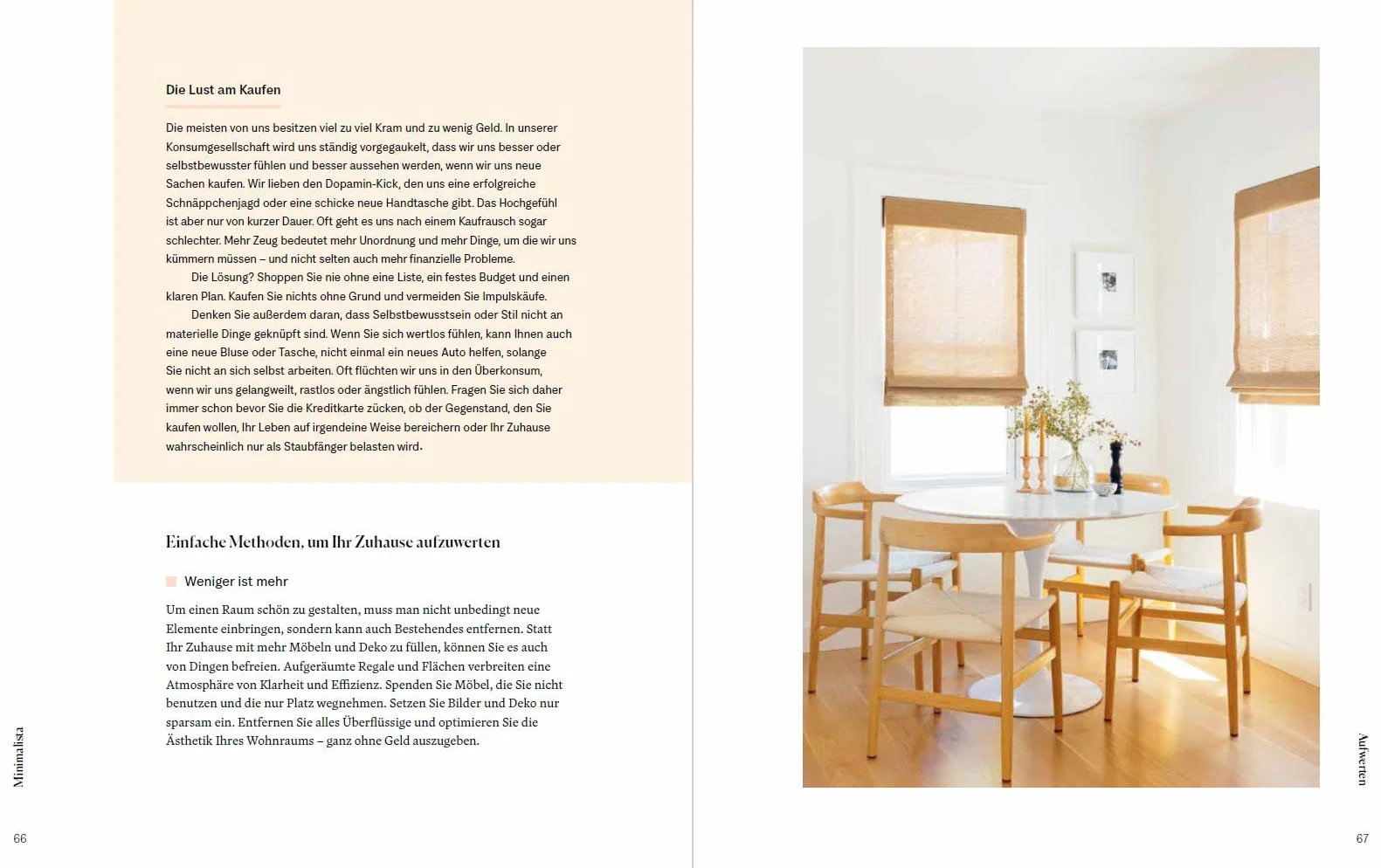 Die Lust am Kaufen

Die meisten von uns besitzen viel zu viel Kram und zu wenig Geld. In unserer Konsumgesellschaft wird uns ständig vorgegaukelt, dass wir uns besser oder selbstbewusster fühlen und besser aussehen werden, wenn wir uns neue Sachen kaufen. Wir lieben den Dopamin-Kick, den uns eine erfolgreiche Schnäppchenjagd oder eine schicke neue Handtasche gibt. Das Hochgefühl ist aber nur von kurzer Dauer. Oft geht es uns nach einem Kaufrausch sogar schlechter. Mehr Zeug bedeutet mehr Unordnung und mehr Dinge, um die wir uns kümmern müssen – und nicht selten auch mehr finanzielle Probleme.

Die Lösung? Shoppen Sie nie ohne eine Liste, ein festes Budget und einen klaren Plan. Kaufen Sie nichts ohne Grund und vermeiden Sie Impulskäufe.

Denken Sie außerdem daran, dass Selbstbewusstsein oder Stil nicht an materielle Dinge geknüpft sind. Wenn Sie sich wertlos fühlen, kann Ihnen auch eine neue Bluse oder Tasche, nicht einmal ein neues Auto helfen, solange Sie nicht an sich selbst arbeiten. Oft flüchten wir uns in den Überkonsum, wenn wir uns gelangweilt, rastlos oder ängstlich fühlen. Fragen Sie sich daher immer schon bevor Sie die Kreditkarte zücken, ob der Gegenstand, den Sie kaufen wollen, Ihr Leben auf irgendeine Weise bereichern oder Ihr Zuhause wahrscheinlich nur als Staubfänger belasten wird.

Einfache Methoden, um Ihr Zuhause aufzuwerten

Weniger ist mehr

Um einen Raum schön zu gestalten, muss man nicht unbedingt neue Elemente einbringen, sondern kann auch Bestehendes entfernen. Statt Ihr Zuhause mit mehr Möbeln und Deko zu füllen, können Sie es auch von Dingen befreien. Aufgeräumte Regale und Flächen verbreiten eine Atmosphäre von Klarheit und Effizienz. Spenden Sie Möbel, die Sie nicht benutzen und die nur Platz wegnehmen. Setzen Sie Bilder und Deko nur sparsam ein. Entfernen Sie alles Überflüssige und optimieren Sie die Ästhetik Ihres Wohnraums – ganz ohne Geld auszugeben.

Minimalista

66

Aufwerten

67